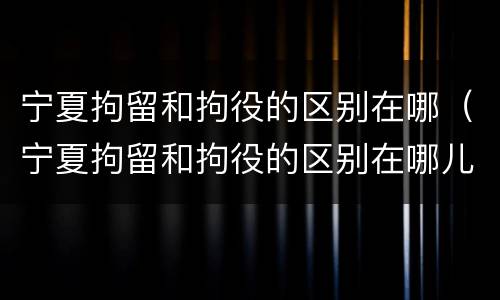 宁夏拘留和拘役的区别在哪（宁夏拘留和拘役的区别在哪儿